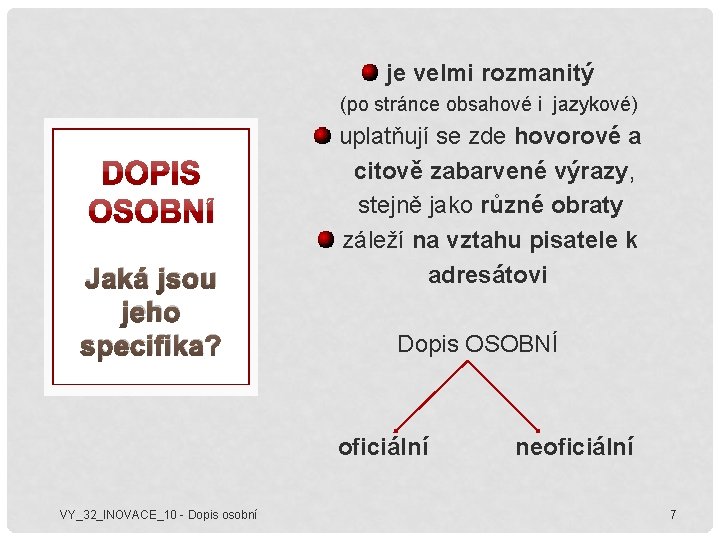 DOPIS OSOBNÍ

Jaká jsou jeho specifika?

je velmi rozmanitý (po stránce obsahové i jazykové)

uplatňují se zde hovorové a citově zabarvené výrazy, stejně jako různé obraty

záleží na vztahu pisatele k adresátovi

Dopis OSOBNÍ

oficiální

neoficiální

VY_32_INOVACE_10 - Dopis osobní

7